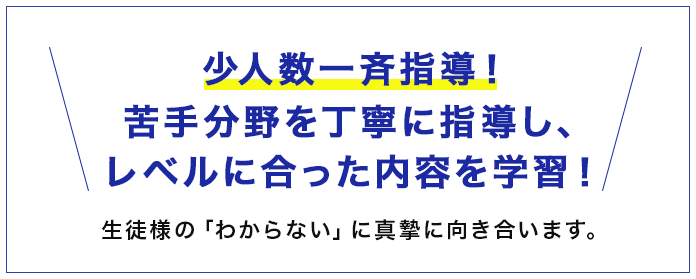 少人数一斉指導！
苦手分野を丁寧に指導し、
レベルに合った内容を学習！

生徒様の「わからない」に真摯に向き合います。